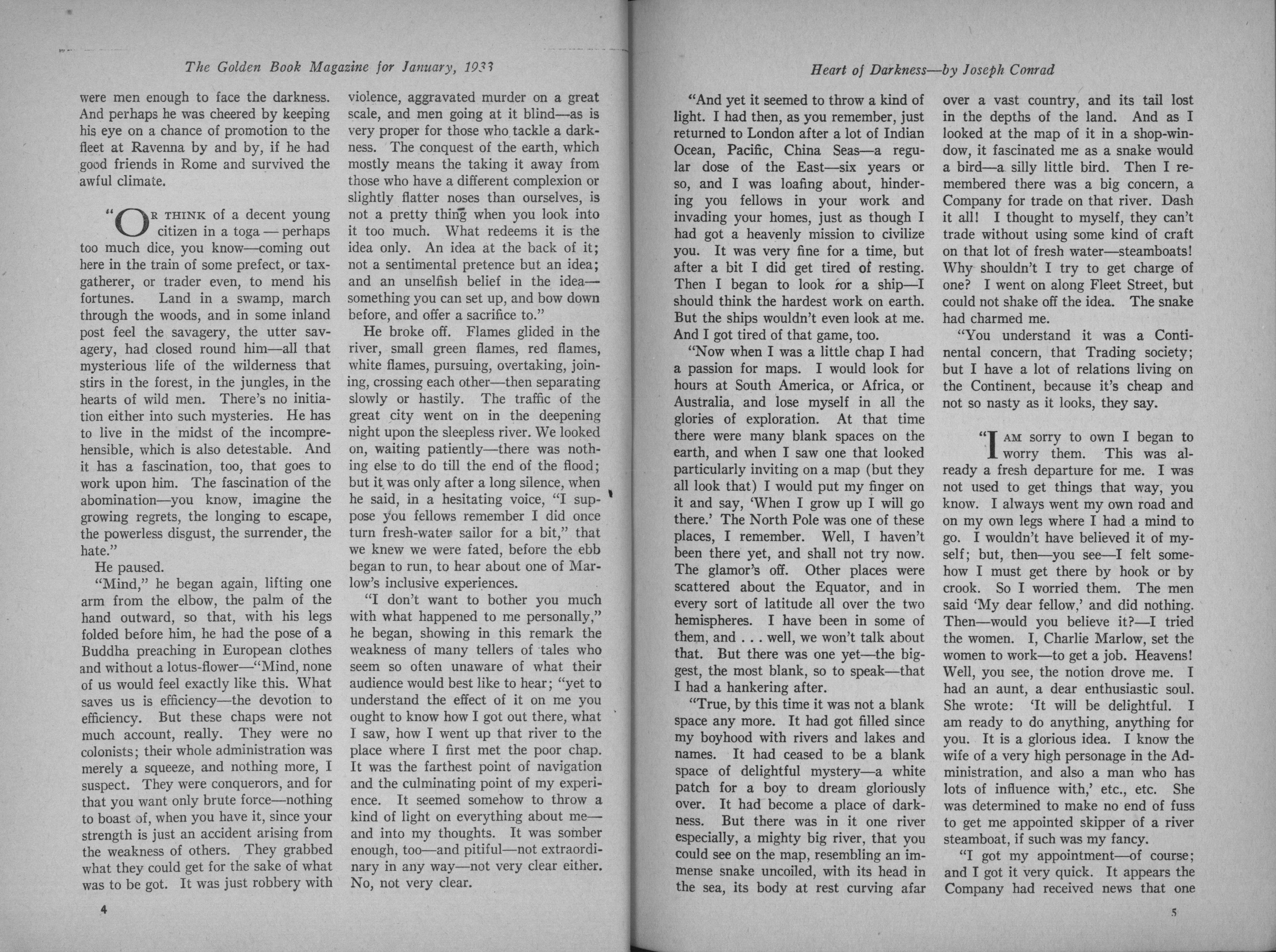 The Golden Book Magazine for January, 1933

were men enough to face the darkness. And perhaps he was cheered by keeping his eye on a chance of promotion to the fleet at Ravenna by and by, if he had good friends in Rome and survived the awful climate.

"OR THINK of a decent young citizen in a toga — perhaps too much dice, you know—coming out here in the train of some prefect, or tax-gatherer, or trader even, to mend his fortunes. Land in a swamp, march through the woods, and in some inland post feel the savagery, the utter savagery, had closed round him—all that mysterious life of the wilderness that stirs in the forest, in the jungles, in the hearts of wild men. There's no initiation either into such mysteries. He has to live in the midst of the incomprehensible, which is also detestable. And it has a fascination, too, that goes to work upon him. The fascination of the abomination—you know, imagine the growing regrets, the longing to escape, the powerless disgust, the surrender, the hate."

He paused.

"Mind," he began again, lifting one arm from the elbow, the palm of the hand outward, so that, with his legs folded before him, he had the pose of a Buddha preaching in European clothes and without a lotus-flower—"Mind, none of us would feel exactly like this. What saves us is efficiency—the devotion to efficiency. But these chaps were not much account, really. They were no colonists; their whole administration was merely a squeeze, and nothing more, I suspect. They were conquerors, and for that you want only brute force—nothing to boast of, when you have it, since your strength is just an accident arising from the weakness of others. They grabbed what they could get for the sake of what was to be got. It was just robbery with violence, aggravated murder on a great scale, and men going at it blind—as is very proper for those who tackle a darkness. The conquest of the earth, which mostly means the taking it away from those who have a different complexion or slightly flatter noses than ourselves, is not a pretty thing when you look into it too much. What redeems it is the idea only. An idea at the back of it; not a sentimental pretence but an idea; and an unselfish belief in the idea—something you can set up, and bow down before, and offer a sacrifice to."

He broke off. Flames glided in the river, small green flames, red flames, white flames, pursuing, overtaking, joining, crossing each other—then separating slowly or hastily. The traffic of the great city went on in the deepening night upon the sleepless river. We looked on, waiting patiently—there was nothing else to do till the end of the flood; but it was only after a long silence, when he said, in a hesitating voice, "I suppose you fellows remember I did once turn fresh-water sailor for a bit," that we knew we were fated, before the ebb began to run, to hear about one of Marlow's inclusive experiences.

"I don't want to bother you much with what happened to me personally," he began, showing in this remark the weakness of many tellers of tales who seem so often unaware of what their audience would best like to hear; "yet to understand the effect of it on me you ought to know how I got out there, what I saw, how I went up that river to the place where I first met the poor chap. It was the farthest point of navigation and the culminating point of my experience. It seemed somehow to throw a kind of light on everything about me—and into my thoughts. It was somber enough, too—and pitiful—not extraordinary in any way—not very clear either. No, not very clear.

4

Heart of Darkness—by Joseph Conrad

"And yet it seemed to throw a kind of light. I had then, as you remember, just returned to London after a lot of Indian Ocean, Pacific, China Seas—a regular dose of the East—six years or so, and I was loafing about, hindering you fellows in your work and invading your homes, just as though I had got a heavenly mission to civilize you. It was very fine for a time, but after a bit I did get tired of resting. Then I began to look for a ship—I should think the hardest work on earth. But the ships wouldn't even look at me. And I got tired of that game, too.

"Now when I was a little chap I had a passion for maps. I would look for hours at South America, or Africa, or Australia, and lose myself in all the glories of exploration. At that time there were many blank spaces on the earth, and when I saw one that looked particularly inviting on a map (but they all look that) I would put my finger on it and say, 'When I grow up I will go there.' The North Pole was one of these places, I remember. Well, I haven't been there yet, and shall not try now. The glamor's off. Other places were scattered about the Equator, and in every sort of latitude all over the two hemispheres. I have been in some of them, and . . . well, we won't talk about that. But there was one yet—the biggest, the most blank, so to speak—that I had a hankering after.

"True, by this time it was not a blank space any more. It had got filled since my boyhood with rivers and lakes and names. It had ceased to be a blank space of delightful mystery—a white patch for a boy to dream gloriously over. It had become a place of darkness. But there was in it one river especially, a mighty big river, that you could see on the map, resembling an immense snake uncoiled, with its head in the sea, its body at rest curving afar over a vast country, and its tail lost in the depths of the land. And as I looked at the map of it in a shop-window, it fascinated me as a snake would a bird—a silly little bird. Then I remembered there was a big concern, a Company for trade on that river. Dash it all! I thought to myself, they can't trade without using some kind of craft on that lot of fresh water—steamboats! Why shouldn't I try to get charge of one? I went on along Fleet Street, but could not shake off the idea. The snake had charmed me.

"You understand it was a Continental concern, that Trading society; but I have a lot of relations living on the Continent, because it's cheap and not so nasty as it looks, they say.

"I AM sorry to own I began to worry them. This was already a fresh departure for me. I was not used to get things that way, you know. I always went my own road and on my own legs where I had a mind to go. I wouldn't have believed it of myself; but, then—you see—I felt somehow I must get there by hook or by crook. So I worried them. The men said 'My dear fellow,' and did nothing. Then—would you believe it?—I tried the women. I, Charlie Marlow, set the women to work—to get a job. Heavens! Well, you see, the notion drove me. I had an aunt, a dear enthusiastic soul. She wrote: 'It will be delightful. I am ready to do anything, anything for you. It is a glorious idea. I know the wife of a very high personage in the Administration, and also a man who has lots of influence with,' etc., etc. She was determined to make no end of fuss to get me appointed skipper of a river steamboat, if such was my fancy.

"I got my appointment—of course; and I got it very quick. It appears the Company had received news that one

5